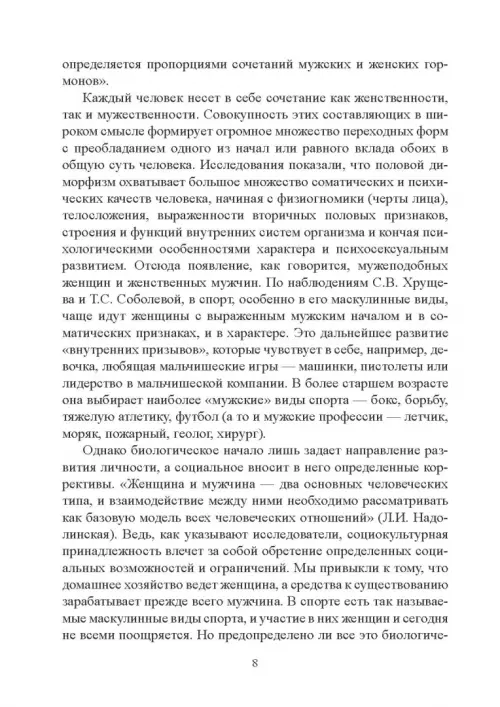 определяется пропорциями сочетаний мужских и женских гормонов».

Каждый человек несет в себе сочетание как женственности, так и мужественности. Совокупность этих составляющих в широком смысле формирует огромное множество переходных форм с преобладанием одного из начал или равного вклада обоих в общую суть человека. Исследования показали, что половой диморфизм охватывает большое множество соматических и психических качеств человека, начиная с физиогномики (черты лица), телосложения, выраженности вторичных половых признаков, строения и функций внутренних систем организма и кончая психологическими особенностями характера и психосексуальным развитием. Отсюда появление, как говорится, мужеподобных женщин и женственных мужчин. По наблюдениям С.В. Хрущева и Т.С. Соболевой, в спорт, особенно в его маскулинные виды, чаще идут женщины с выраженным мужским началом и в соматических признаках, и в характере. Это дальнейшее развитие «внутренних призывов», которые чувствует в себе, например, девочка, любящая мальчишеские игры — машинки, пистолеты или лидерство в мальчишеской компании. В более старшем возрасте она выбирает наиболее «мужские» виды спорта — бокс, борьбу, тяжелую атлетику, футбол (а то и мужские профессии — летчик, моряк, пожарный, геолог, хирург).

Однако биологическое начало лишь задает направление развития личности, а социальное вносит в него определенные коррективы. «Женщина и мужчина — два основных человеческих типа, и взаимодействие между ними необходимо рассматривать как базовую модель всех человеческих отношений» (Л.И. Надолинская). Ведь, как указывают исследователи, социокультурная принадлежность влечет за собой обретение определенных социальных возможностей и ограничений. Мы привыкли к тому, что домашнее хозяйство ведет женщина, а средства к существованию зарабатывает прежде всего мужчина. В спорте есть так называемые маскулинные виды спорта, и участие в них женщин и сегодня не всеми поощряется. Но предопределено ли все это биологиче-

8